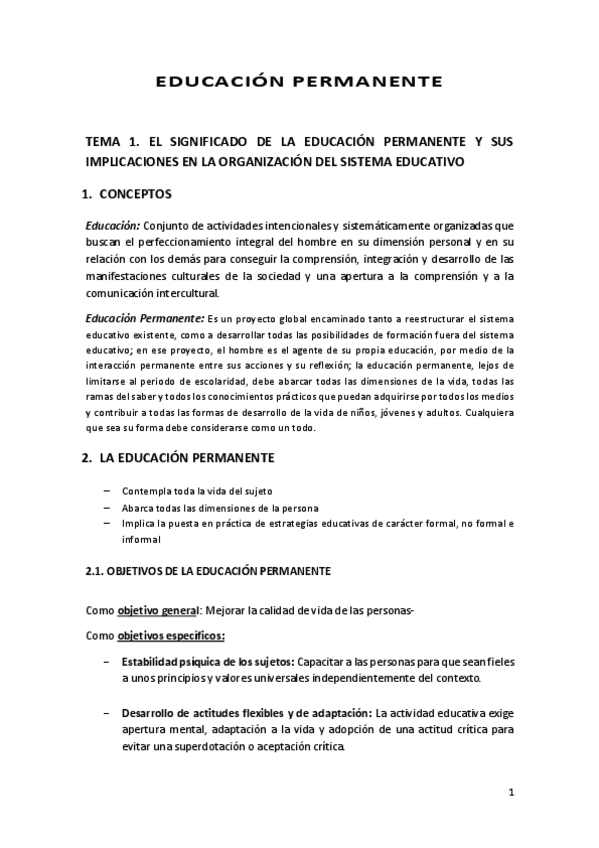 EDUCACIÓN PERMANENTE

TEMA 1. EL SIGNIFICADO DE LA EDUCACIÓN PERMANENTE Y SUS IMPLICACIONES EN LA ORGANIZACIÓN DEL SISTEMA EDUCATIVO

1. CONCEPTOS

Educación: Conjunto de actividades intencionales y sistemáticamente organizadas que buscan el perfeccionamiento integral del hombre en su dimensión personal y en su relación con los demás para conseguir la comprensión, integración y desarrollo de las manifestaciones culturales de la sociedad y una apertura a la comprensión y a la comunicación intercultural.

Educación Permanente: Es un proyecto global encaminado tanto a reestructurar el sistema educativo existente, como a desarrollar todas las posibilidades de formación fuera del sistema educativo; en ese proyecto, el hombre es el agente de su propia educación, por medio de la interacción permanente entre sus acciones y su reflexión; la educación permanente, lejos de limitarse al periodo de escolaridad, debe abarcar todas las dimensiones de la vida, todas las ramas del saber y todos los conocimientos prácticos que puedan adquirirse por todos los medios y contribuir a todas las formas de desarrollo de la vida de niños, jóvenes y adultos. Cualquiera que sea su forma debe considerarse como un todo.

2. LA EDUCACIÓN PERMANENTE

– Contempla toda la vida del sujeto
– Abarca todas las dimensiones de la persona
– Implica la puesta en práctica de estrategias educativas de carácter formal, no formal e informal

2.1. OBJETIVOS DE LA EDUCACIÓN PERMANENTE

Como objetivo general: Mejorar la calidad de vida de las personas-

Como objetivos específicos:

– Estabilidad psíquica de los sujetos: Capacitar a las personas para que sean fieles a unos principios y valores universales independientemente del contexto.

– Desarrollo de actitudes flexibles y de adaptación: La actividad educativa exige apertura mental, adaptación a la vida y adopción de una actitud crítica para evitar una superdotación o aceptación crítica.

1